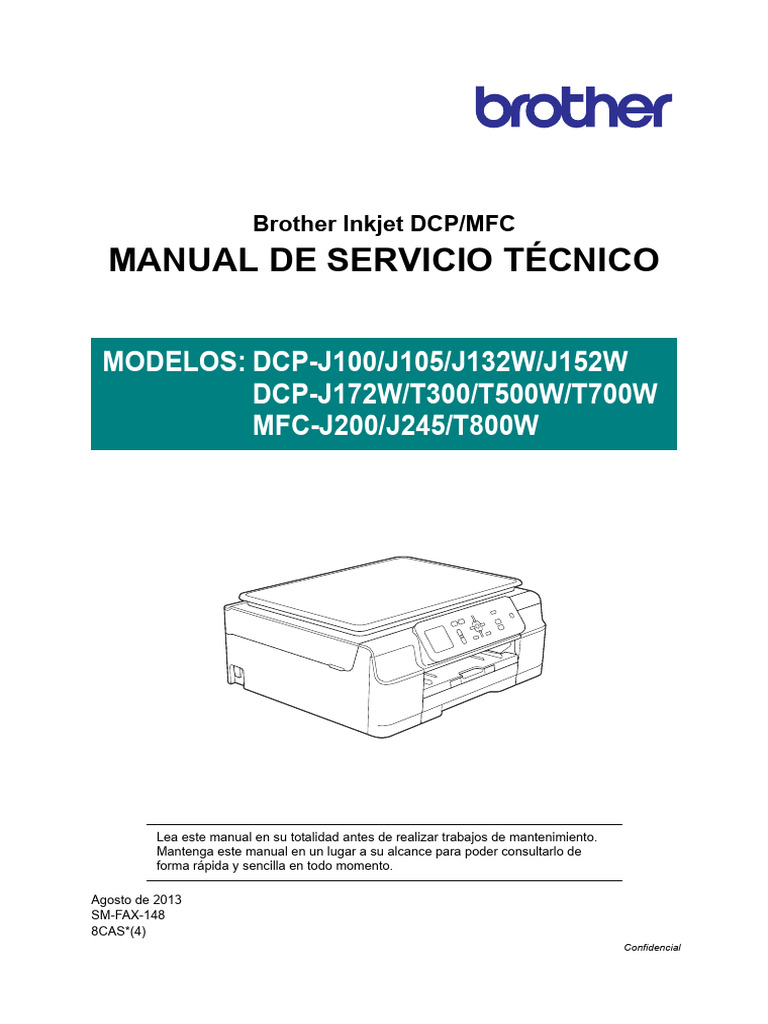 brother

Brother Inkjet DCP/MFC

MANUAL DE SERVICIO TÉCNICO

MODELOS: DCP-J100/J105/J132W/J152W
DCP-J172W/T300/T500W/T700W
MFC-J200/J245/T800W

Lea este manual en su totalidad antes de realizar trabajos de mantenimiento. Mantenga este manual en un lugar a su alcance para poder consultarlo de forma rápida y sencilla en todo momento.

Agosto de 2013
SM-FAX-148
8CAS*(4)

Confidencial